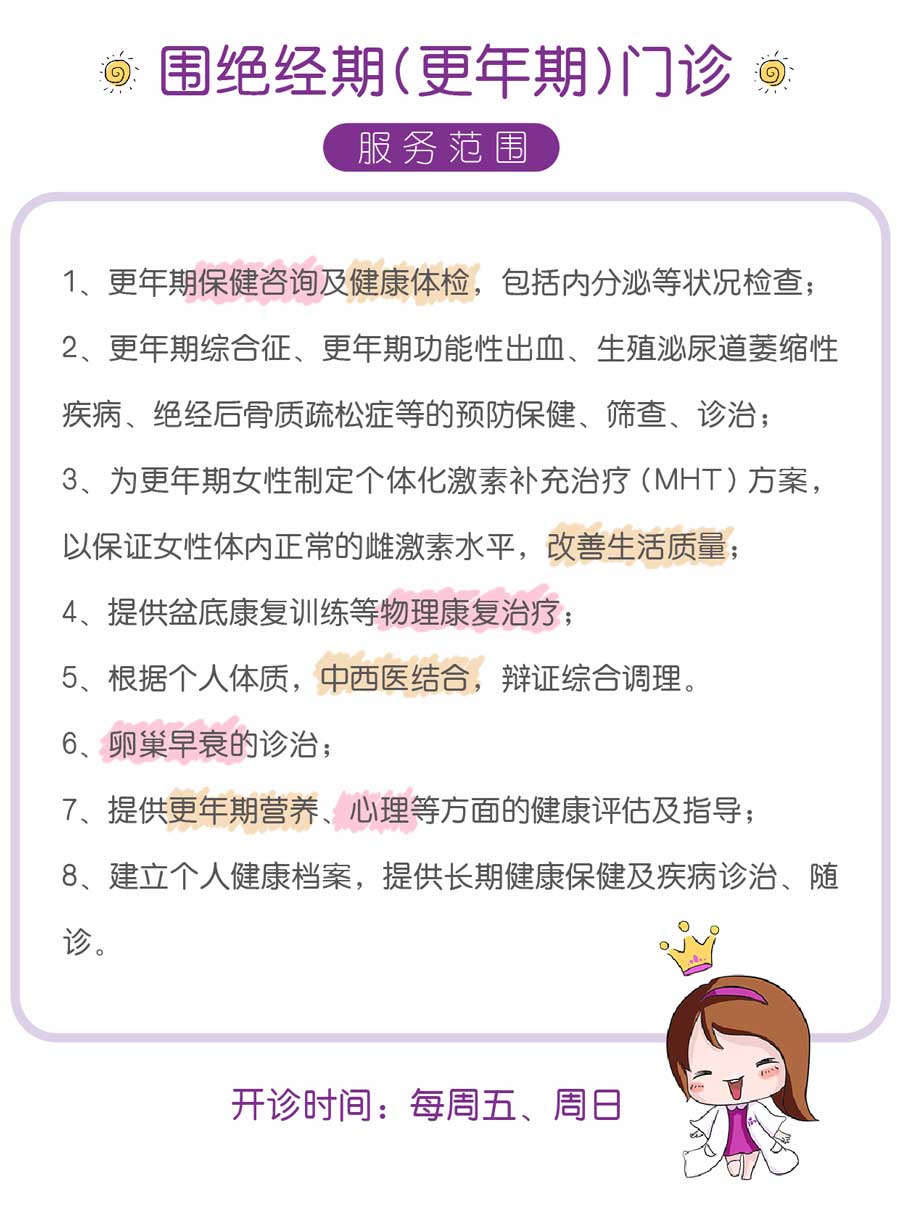 围绝经期(更年期)门诊

服务范围

1、更年期保健咨询及健康体检，包括内分泌等状况检查；

2、更年期综合征、更年期功能性出血、生殖泌尿道萎缩性疾病、绝经后骨质疏松症等的预防保健、筛查、诊治；

3、为更年期女性制定个体化激素补充治疗（MHT）方案，以保证女性体内正常的雌激素水平，改善生活质量；

4、提供盆底康复训练等物理康复治疗；

5、根据个人体质，中西医结合，辩证综合调理。

6、卵巢早衰的诊治；

7、提供更年期营养、心理等方面的健康评估及指导；

8、建立个人健康档案，提供长期健康保健及疾病诊治、随诊。

开诊时间：每周五、周日